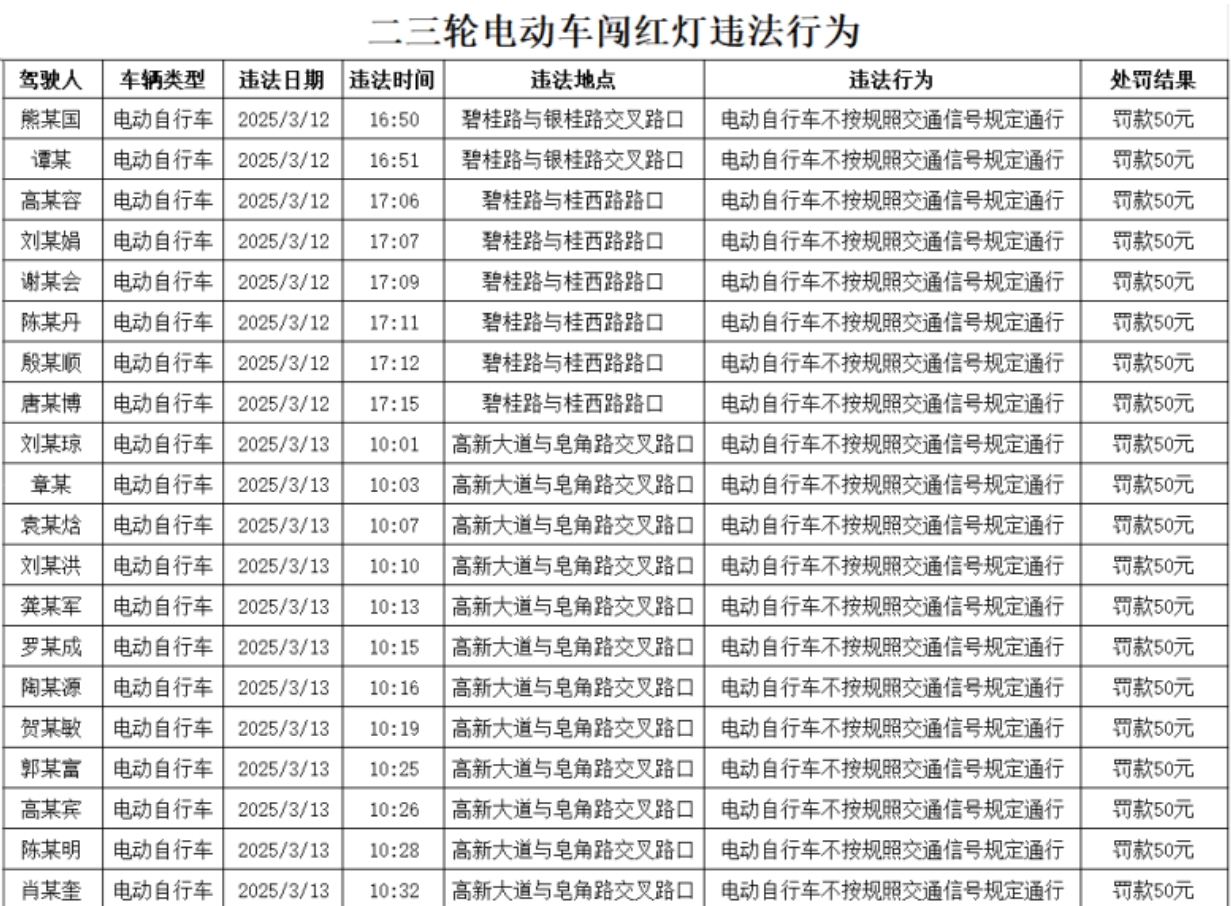 二三轮电动车闯红灯违法行为

| 驾驶人 | 车辆类型 | 违法日期 | 违法时间 | 违法地点 | 违法行为 | 处罚结果 |
|---|---|---|---|---|---|---|
| 熊某国 | 电动自行车 | 2025/3/12 | 16:50 | 碧桂路与银桂路交叉路口 | 电动自行车不按规照交通信号规定通行 | 罚款50元 |
| 谭某 | 电动自行车 | 2025/3/12 | 16:51 | 碧桂路与银桂路交叉路口 | 电动自行车不按规照交通信号规定通行 | 罚款50元 |
| 高某容 | 电动自行车 | 2025/3/12 | 17:06 | 碧桂路与桂西路路口 | 电动自行车不按规照交通信号规定通行 | 罚款50元 |
| 刘某娟 | 电动自行车 | 2025/3/12 | 17:07 | 碧桂路与桂西路路口 | 电动自行车不按规照交通信号规定通行 | 罚款50元 |
| 谢某会 | 电动自行车 | 2025/3/12 | 17:09 | 碧桂路与桂西路路口 | 电动自行车不按规照交通信号规定通行 | 罚款50元 |
| 陈某丹 | 电动自行车 | 2025/3/12 | 17:11 | 碧桂路与桂西路路口 | 电动自行车不按规照交通信号规定通行 | 罚款50元 |
| 殷某顺 | 电动自行车 | 2025/3/12 | 17:12 | 碧桂路与桂西路路口 | 电动自行车不按规照交通信号规定通行 | 罚款50元 |
| 唐某博 | 电动自行车 | 2025/3/12 | 17:15 | 碧桂路与桂西路路口 | 电动自行车不按规照交通信号规定通行 | 罚款50元 |
| 刘某琼 | 电动自行车 | 2025/3/13 | 10:01 | 高新大道与皂角路交叉路口 | 电动自行车不按规照交通信号规定通行 | 罚款50元 |
| 章某 | 电动自行车 | 2025/3/13 | 10:03 | 高新大道与皂角路交叉路口 | 电动自行车不按规照交通信号规定通行 | 罚款50元 |
| 袁某焓 | 电动自行车 | 2025/3/13 | 10:07 | 高新大道与皂角路交叉路口 | 电动自行车不按规照交通信号规定通行 | 罚款50元 |
| 刘某洪 | 电动自行车 | 2025/3/13 | 10:10 | 高新大道与皂角路交叉路口 | 电动自行车不按规照交通信号规定通行 | 罚款50元 |
| 龚某军 | 电动自行车 | 2025/3/13 | 10:13 | 高新大道与皂角路交叉路口 | 电动自行车不按规照交通信号规定通行 | 罚款50元 |
| 罗某成 | 电动自行车 | 2025/3/13 | 10:15 | 高新大道与皂角路交叉路口 | 电动自行车不按规照交通信号规定通行 | 罚款50元 |
| 陶某源 | 电动自行车 | 2025/3/13 | 10:16 | 高新大道与皂角路交叉路口 | 电动自行车不按规照交通信号规定通行 | 罚款50元 |
| 贺某敏 | 电动自行车 | 2025/3/13 | 10:19 | 高新大道与皂角路交叉路口 | 电动自行车不按规照交通信号规定通行 | 罚款50元 |
| 郭某富 | 电动自行车 | 2025/3/13 | 10:25 | 高新大道与皂角路交叉路口 | 电动自行车不按规照交通信号规定通行 | 罚款50元 |
| 高某宾 | 电动自行车 | 2025/3/13 | 10:26 | 高新大道与皂角路交叉路口 | 电动自行车不按规照交通信号规定通行 | 罚款50元 |
| 陈某明 | 电动自行车 | 2025/3/13 | 10:28 | 高新大道与皂角路交叉路口 | 电动自行车不按规照交通信号规定通行 | 罚款50元 |
| 肖某奎 | 电动自行车 | 2025/3/13 | 10:32 | 高新大道与皂角路交叉路口 | 电动自行车不按规照交通信号规定通行 | 罚款50元 |